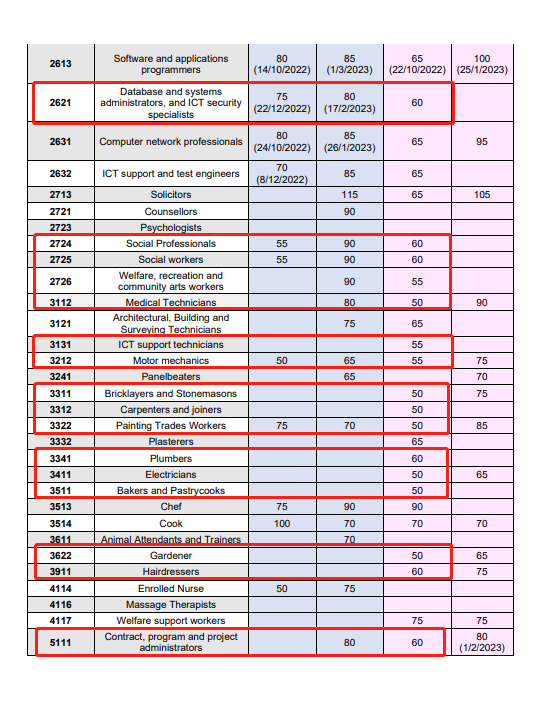 | 2613 | Software and applications programmers | 80 (14/10/2022) | 85 (1/3/2023) | 65 (22/10/2022) | 100 (25/1/2023) |
|---|---|---|---|---|---|
| 2621 | Database and systems administrators, and ICT security specialists | 75 (22/12/2022) | 80 (17/2/2023) | 60 | |
| 2631 | Computer network professionals | 80 (24/10/2022) | 85 (26/1/2023) | 65 | 95 |
| 2632 | ICT support and test engineers | 70 (8/12/2022) | 85 | 65 | |
| 2713 | Solicitors | | 115 | 65 | 105 |
| 2721 | Counsellors | | 90 | | |
| 2723 | Psychologists | | | | |
| 2724 | Social Professionals | 55 | 90 | 60 | |
| 2725 | Social workers | 55 | 90 | 60 | |
| 2726 | Welfare, recreation and community arts workers | | 90 | 55 | |
| 3112 | Medical Technicians | | 80 | 50 | 90 |
| 3121 | Architectural, Building and Surveying Technicians | | 75 | 65 | |
| 3131 | ICT support technicians | | | 55 | |
| 3212 | Motor mechanics | 50 | 65 | 55 | 75 |
| 3241 | Panelbeaters | | 65 | | 70 |
| 3311 | Bricklayers and Stonemasons | | | 50 | 75 |
| 3312 | Carpenters and joiners | | | 50 | |
| 3322 | Painting Trades Workers | 75 | 70 | 50 | 85 |
| 3332 | Plasterers | | | 65 | |
| 3341 | Plumbers | | | 60 | |
| 3411 | Electricians | | | 50 | 65 |
| 3511 | Bakers and Pastrycooks | | | 50 | |
| 3513 | Chef | 75 | 90 | 90 | |
| 3514 | Cook | 100 | 70 | 70 | 70 |
| 3611 | Animal Attendants and Trainers | | 70 | | |
| 3622 | Gardener | | | 50 | 65 |
| 3911 | Hairdressers | | | 60 | 75 |
| 4114 | Enrolled Nurse | 50 | 75 | | |
| 4116 | Massage Therapists | | | | |
| 4117 | Welfare support workers | | | 75 | 75 |
| 5111 | Contract, program and project administrators | | 80 | 60 | 80 (1/2/2023) |